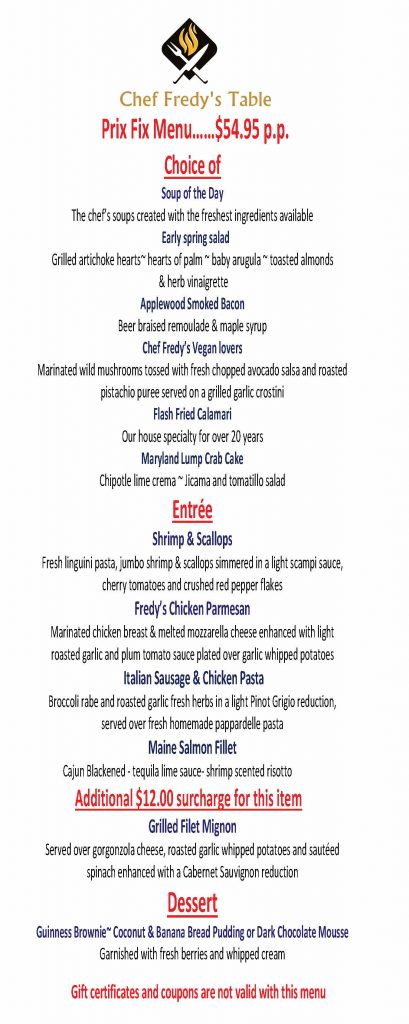 Chef Fredy's Table

Prix Fix Menu......$54.95 p.p.

Choice of

Soup of the Day

The chef's soups created with the freshest ingredients available

Early spring salad

Grilled artichoke hearts~ hearts of palm ~ baby arugula ~ toasted almonds & herb vinaigrette

Applewood Smoked Bacon

Beer braised remoulade & maple syrup

Chef Fredy's Vegan lovers

Marinated wild mushrooms tossed with fresh chopped avocado salsa and roasted pistachio puree served on a grilled garlic crostini

Flash Fried Calamari

Our house specialty for over 20 years

Maryland Lump Crab Cake

Chipotle lime crema ~ Jicama and tomatillo salad

Entrée

Shrimp & Scallops

Fresh linguini pasta, jumbo shrimp & scallops simmered in a light scampi sauce, cherry tomatoes and crushed red pepper flakes

Fredy's Chicken Parmesan

Marinated chicken breast & melted mozzarella cheese enhanced with light roasted garlic and plum tomato sauce plated over garlic whipped potatoes

Italian Sausage & Chicken Pasta

Broccoli rabe and roasted garlic fresh herbs in a light Pinot Grigio reduction, served over fresh homemade pappardelle pasta

Maine Salmon Fillet

Cajun Blackened - tequila lime sauce- shrimp scented risotto

Additional $12.00 surcharge for this item

Grilled Filet Mignon

Served over gorgonzola cheese, roasted garlic whipped potatoes and sautéed spinach enhanced with a Cabernet Sauvignon reduction

Dessert

Guinness Brownie~ Coconut & Banana Bread Pudding or Dark Chocolate Mousse

Garnished with fresh berries and whipped cream

Gift certificates and coupons are not valid with this menu